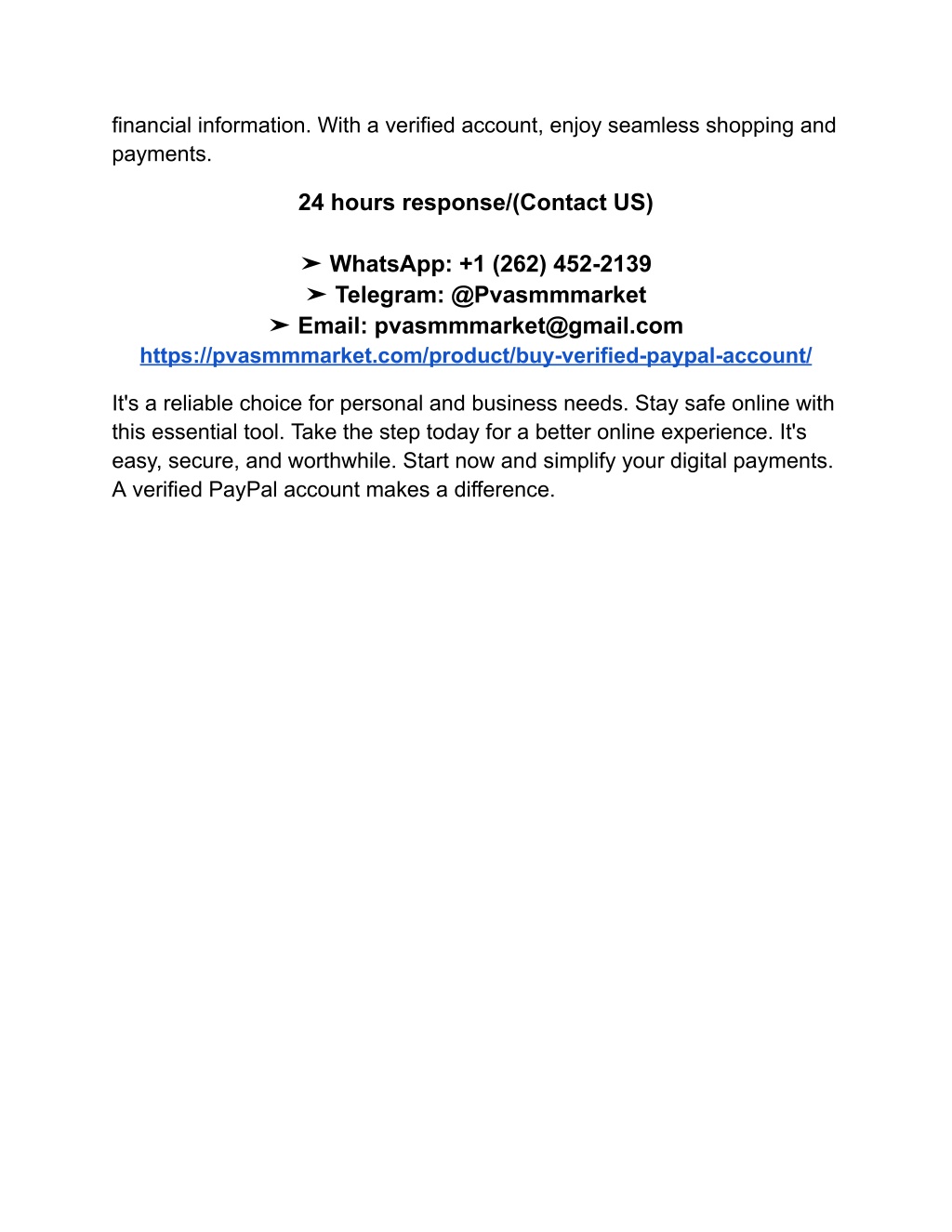 financial information. With a verified account, enjoy seamless shopping and payments.

24 hours response/(Contact US)

➤ WhatsApp: +1 (262) 452-2139
➤ Telegram: @Pvasmmmarket
➤ Email: pvasmmmarket@gmail.com
https://pvasmmmarket.com/product/buy-verified-paypal-account/

It's a reliable choice for personal and business needs. Stay safe online with this essential tool. Take the step today for a better online experience. It's easy, secure, and worthwhile. Start now and simplify your digital payments. A verified PayPal account makes a difference.